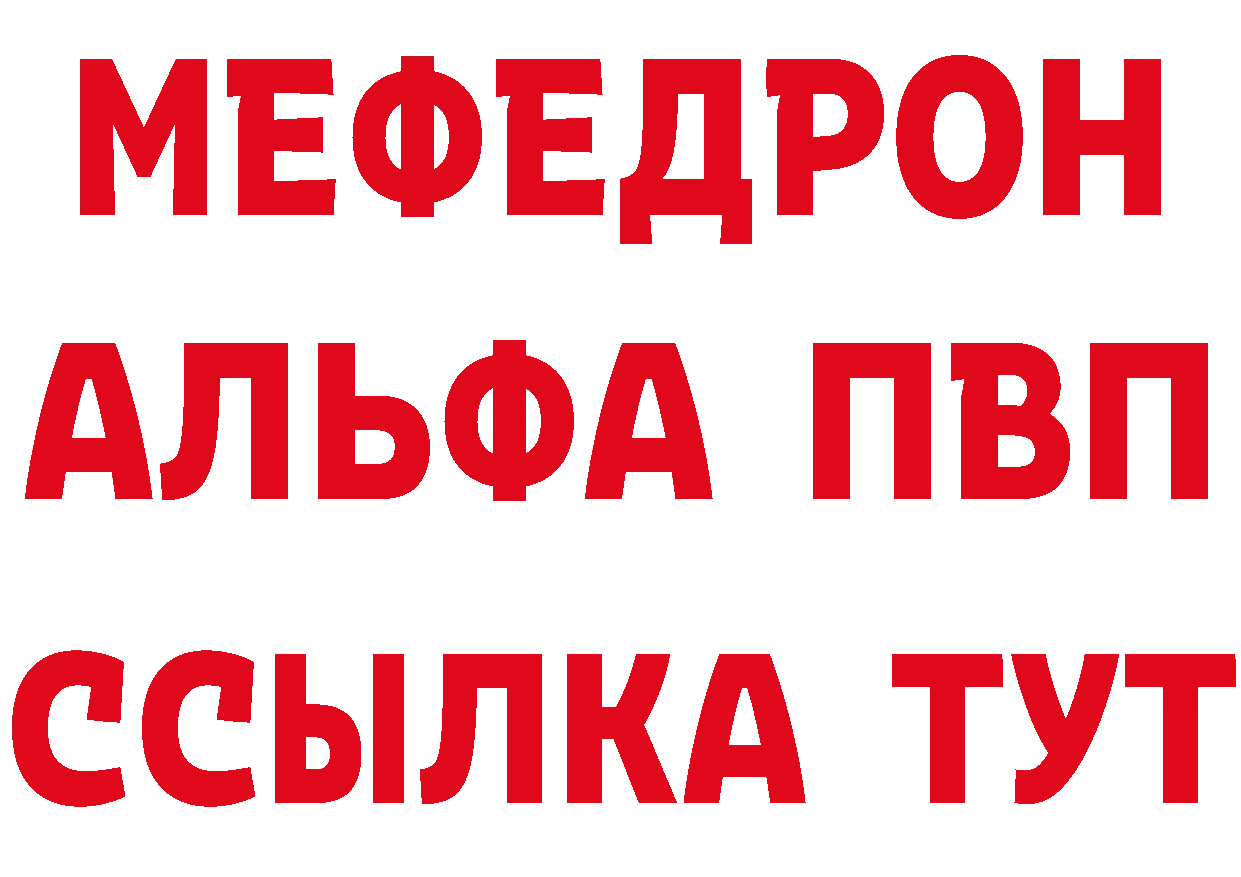 МЕФЕДРОН
АЛЬФА ПВП
ССЫЛКА ТУТ